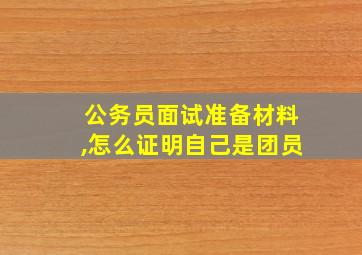 公务员面试准备材料,怎么证明自己是团员